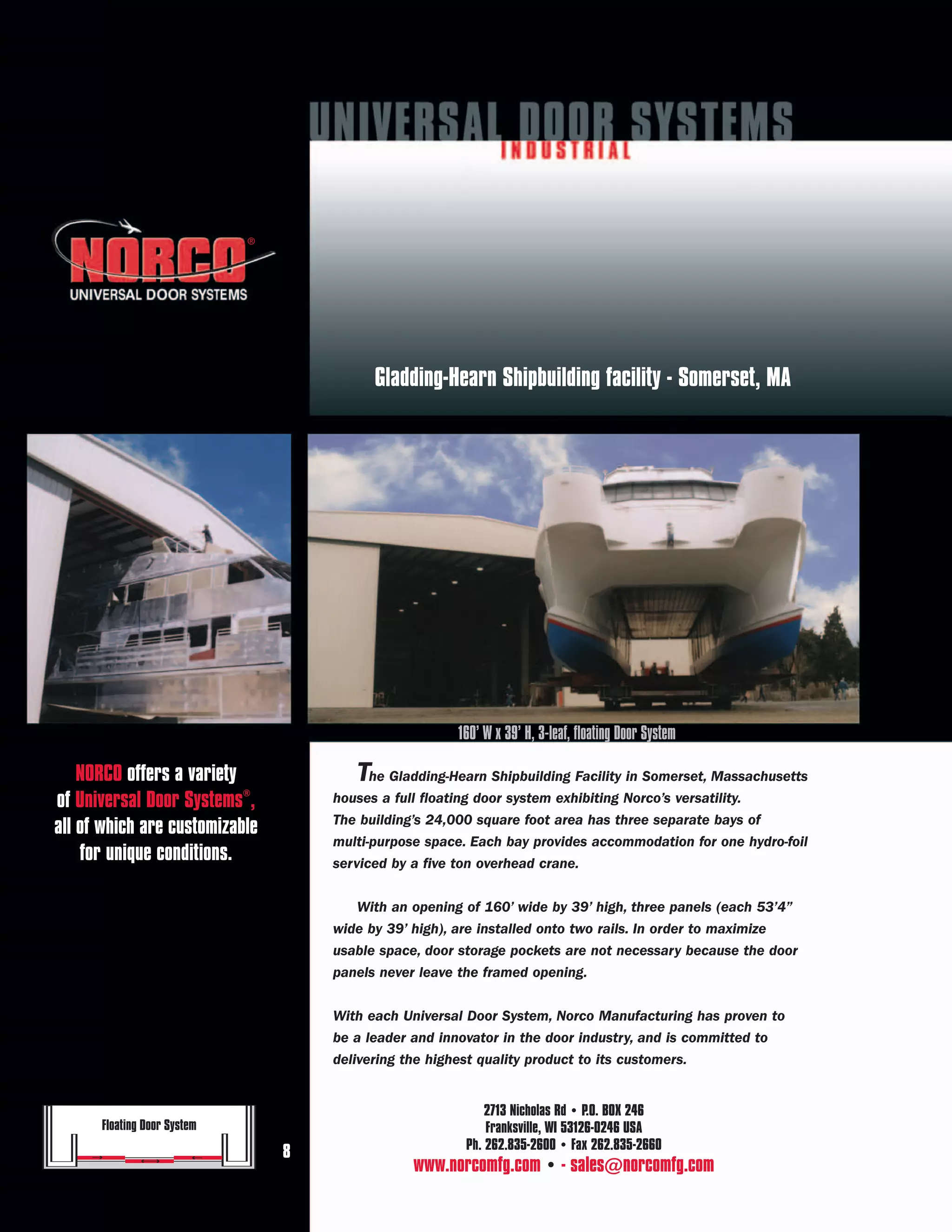 UNIVERSAL DOOR SYSTEMS
INDUSTRIAL

NORCO®
UNIVERSAL DOOR SYSTEMS

Gladding-Hearn Shipbuilding facility - Somerset, MA

160' W x 39' H, 3-leaf, floating Door System

NORCO offers a variety of Universal Door Systems®, all of which are customizable for unique conditions.

The Gladding-Hearn Shipbuilding Facility in Somerset, Massachusetts houses a full floating door system exhibiting Norco's versatility. The building's 24,000 square foot area has three separate bays of multi-purpose space. Each bay provides accommodation for one hydro-foil serviced by a five ton overhead crane.

With an opening of 160' wide by 39' high, three panels (each 53'4" wide by 39' high), are installed onto two rails. In order to maximize usable space, door storage pockets are not necessary because the door panels never leave the framed opening.

With each Universal Door System, Norco Manufacturing has proven to be a leader and innovator in the door industry, and is committed to delivering the highest quality product to its customers.

Floating Door System

8

2713 Nicholas Rd • P.O. BOX 246
Franksville, WI 53126-0246 USA
Ph. 262.835-2600 • Fax 262.835-2660
www.norcomfg.com • - sales@norcomfg.com